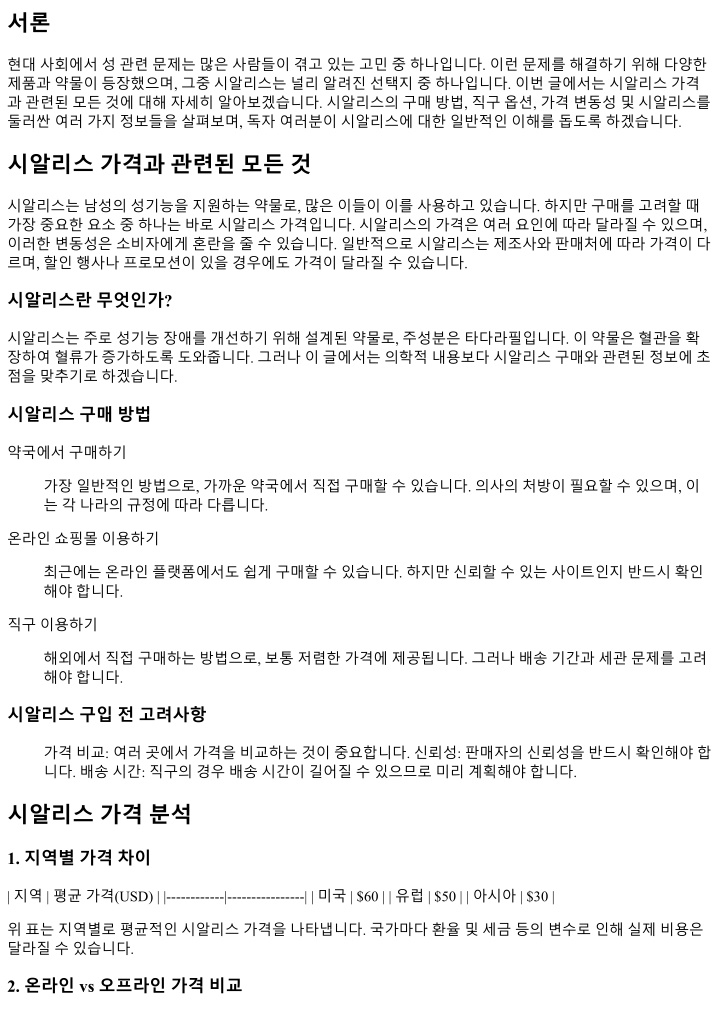 서론

현대 사회에서 성 관련 문제는 많은 사람들이 겪고 있는 고민 중 하나입니다. 이런 문제를 해결하기 위해 다양한 제품과 약물이 등장했으며, 그중 시알리스는 널리 알려진 선택지 중 하나입니다. 이번 글에서는 시알리스 가격과 관련된 모든 것에 대해 자세히 알아보겠습니다. 시알리스의 구매 방법, 직구 옵션, 가격 변동성 및 시알리스를 둘러싼 여러 가지 정보들을 살펴보며, 독자 여러분이 시알리스에 대한 일반적인 이해를 돕도록 하겠습니다.

시알리스 가격과 관련된 모든 것

시알리스는 남성의 성기능을 지원하는 약물로, 많은 이들이 이를 사용하고 있습니다. 하지만 구매를 고려할 때 가장 중요한 요소 중 하나는 바로 시알리스 가격입니다. 시알리스의 가격은 여러 요인에 따라 달라질 수 있으며, 이러한 변동성은 소비자에게 혼란을 줄 수 있습니다. 일반적으로 시알리스는 제조사와 판매처에 따라 가격이 다르며, 할인 행사나 프로모션이 있을 경우에도 가격이 달라질 수 있습니다.

시알리스란 무엇인가?

시알리스는 주로 성기능 장애를 개선하기 위해 설계된 약물로, 주성분은 타다라필입니다. 이 약물은 혈관을 확장하여 혈류가 증가하도록 도와줍니다. 그러나 이 글에서는 의학적 내용보다 시알리스 구매와 관련된 정보에 초점을 맞추기로 하겠습니다.

시알리스 구매 방법

약국에서 구매하기

가장 일반적인 방법으로, 가까운 약국에서 직접 구매할 수 있습니다. 의사의 처방이 필요할 수 있으며, 이는 각 나라의 규정에 따라 다릅니다.

온라인 쇼핑몰 이용하기

최근에는 온라인 플랫폼에서도 쉽게 구매할 수 있습니다. 하지만 신뢰할 수 있는 사이트인지 반드시 확인해야 합니다.

직구 이용하기

해외에서 직접 구매하는 방법으로, 보통 저렴한 가격에 제공됩니다. 그러나 배송 기간과 세관 문제를 고려해야 합니다.

시알리스 구입 전 고려사항

가격 비교: 여러 곳에서 가격을 비교하는 것이 중요합니다. 신뢰성: 판매자의 신뢰성을 반드시 확인해야 합니다. 배송 시간: 직구의 경우 배송 시간이 길어질 수 있으므로 미리 계획해야 합니다.

시알리스 가격 분석

1. 지역별 가격 차이

| 지역 | 평균 가격(USD) | |------------|----------------| | 미국 | $60 | | 유럽 | $50 | | 아시아 | $30 |

위 표는 지역별로 평균적인 시알리스 가격을 나타냅니다. 국가마다 환율 및 세금 등의 변수로 인해 실제 비용은 달라질 수 있습니다.

2. 온라인 vs 오프라인 가격 비교